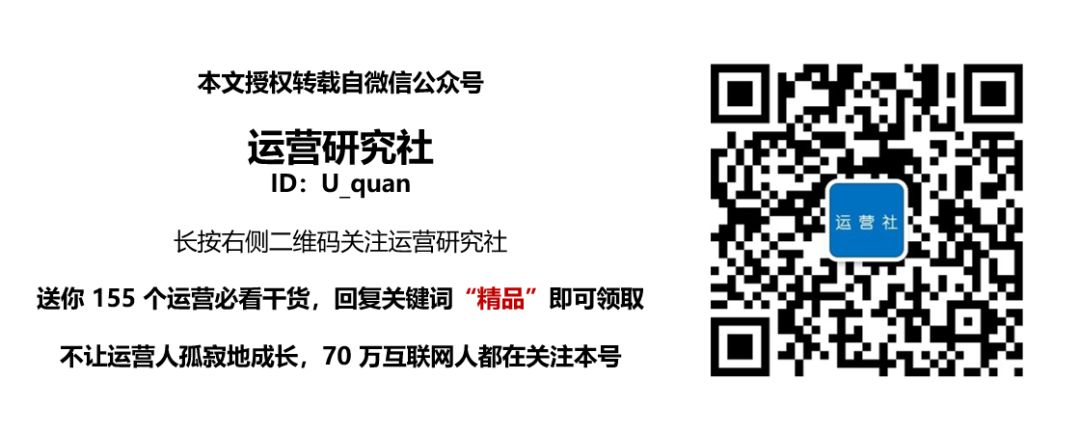 本文授权转载自微信公众号

运营研究社
ID：U_quan

长按右侧二维码关注运营研究社

送你 155 个运营必看干货，回复关键词“精品”即可领取

不让运营人孤寂地成长，70 万互联网人都在关注本号

运营社